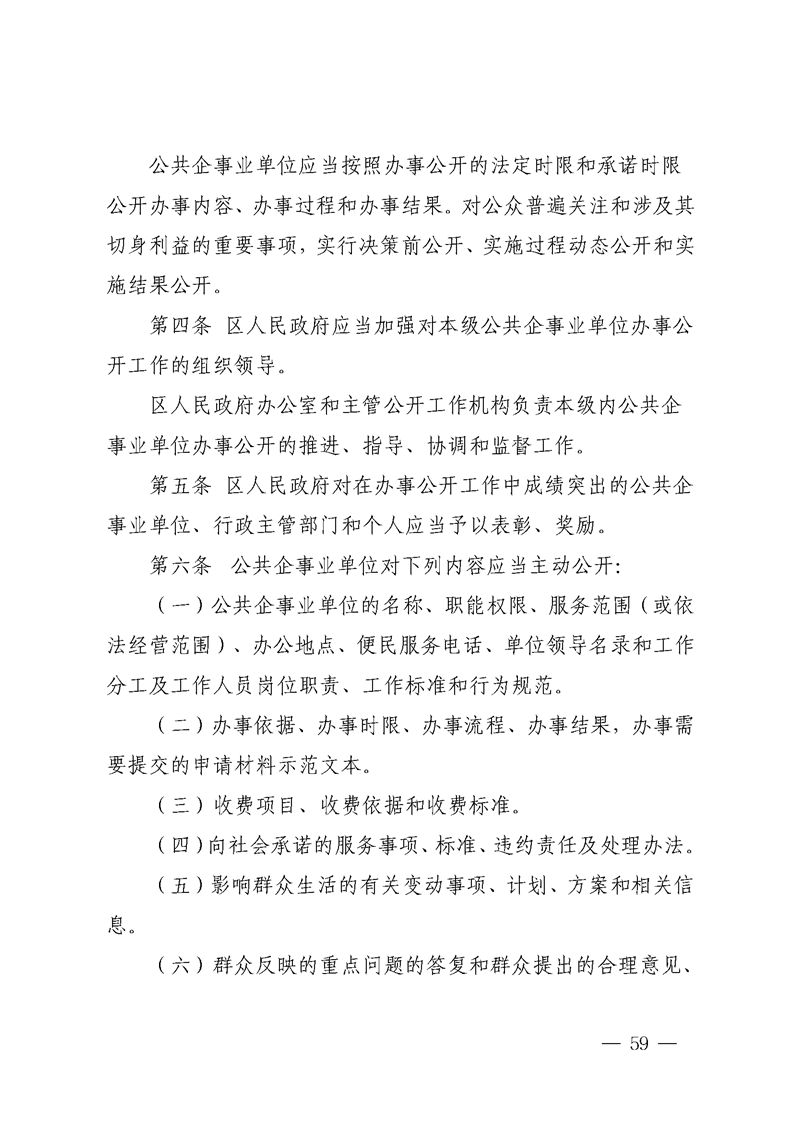 公共企事业单位应当按照办事公开的法定时限和承诺时限公开办事内容、办事过程和办事结果。对公众普遍关注和涉及其切身利益的重要事项，实行决策前公开、实施过程动态公开和实施结果公开。

第四条 区人民政府应当加强对本级公共企事业单位办事公开工作的组织领导。

区人民政府办公室和主管公开工作机构负责本级内公共企事业单位办事公开的推进、指导、协调和监督工作。

第五条 区人民政府对在办事公开工作中成绩突出的公共企事业单位、行政主管部门和个人应当予以表彰、奖励。

第六条 公共企事业单位对下列内容应当主动公开：

（一）公共企事业单位的名称、职能权限、服务范围（或依法经营范围）、办公地点、便民服务电话、单位领导名录和工作分工及工作人员岗位职责、工作标准和行为规范。

（二）办事依据、办事时限、办事流程、办事结果，办事需要提交的申请材料示范文本。

（三）收费项目、收费依据和收费标准。

（四）向社会承诺的服务事项、标准、违约责任及处理办法。

（五）影响群众生活的有关变动事项、计划、方案和相关信息。

（六）群众反映的重点问题的答复和群众提出的合理意见、

— 59 —